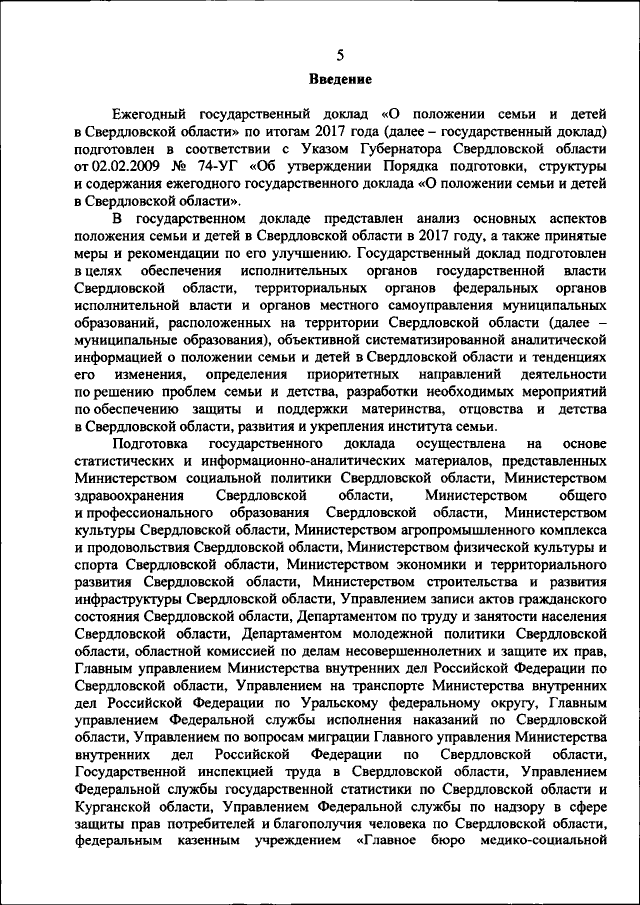 5

Введение

Ежегодный государственный доклад «О положении семьи и детей в Свердловской области» по итогам 2017 года (далее – государственный доклад) подготовлен в соответствии с Указом Губернатора Свердловской области от 02.02.2009 № 74-УГ «Об утверждении Порядка подготовки, структуры и содержания ежегодного государственного доклада «О положении семьи и детей в Свердловской области».

В государственном докладе представлен анализ основных аспектов положения семьи и детей в Свердловской области в 2017 году, а также принятые меры и рекомендации по его улучшению. Государственный доклад подготовлен в целях обеспечения исполнительных органов государственной власти Свердловской области, территориальных органов федеральных органов исполнительной власти и органов местного самоуправления муниципальных образований, расположенных на территории Свердловской области (далее – муниципальные образования), объективной систематизированной аналитической информацией о положении семьи и детей в Свердловской области и тенденциях его изменения, определения приоритетных направлений деятельности по решению проблем семьи и детства, разработки необходимых мероприятий по обеспечению защиты и поддержки материнства, отцовства и детства в Свердловской области, развития и укрепления института семьи.

Подготовка государственного доклада осуществлена на основе статистических и информационно-аналитических материалов, представленных Министерством социальной политики Свердловской области, Министерством здравоохранения Свердловской области, Министерством общего и профессионального образования Свердловской области, Министерством культуры Свердловской области, Министерством агропромышленного комплекса и продовольствия Свердловской области, Министерством физической культуры и спорта Свердловской области, Министерством экономики и территориального развития Свердловской области, Министерством строительства и развития инфраструктуры Свердловской области, Управлением записи актов гражданского состояния Свердловской области, Департаментом по труду и занятости населения Свердловской области, Департаментом молодежной политики Свердловской области, областной комиссией по делам несовершеннолетних и защите их прав, Главным управлением Министерства внутренних дел Российской Федерации по Свердловской области, Управлением на транспорте Министерства внутренних дел Российской Федерации по Уральскому федеральному округу, Главным управлением Федеральной службы исполнения наказаний по Свердловской области, Управлением по вопросам миграции Главного управления Министерства внутренних дел Российской Федерации по Свердловской области, Государственной инспекцией труда в Свердловской области, Управлением Федеральной службы государственной статистики по Свердловской области и Курганской области, Управлением Федеральной службы по надзору в сфере защиты прав потребителей и благополучия человека по Свердловской области, федеральным казенным учреждением «Главное бюро медико-социальной